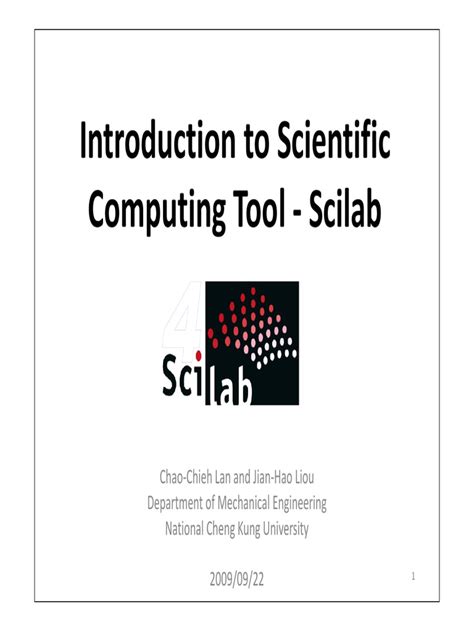 Introduction to Scientific Computing Tool - Scilab

4

Scilab

Chao-Chieh Lan and Jian-Hao Liou
Department of Mechanical Engineering
National Cheng Kung University

2009/09/22

1